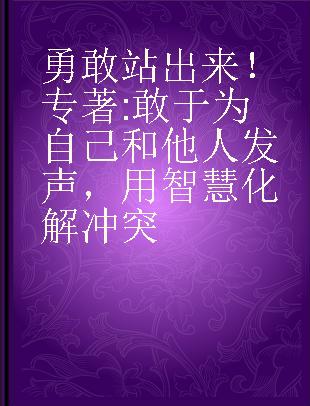 勇敢站出来！专著:敢于为自己和他人发声，用智慧化解冲突